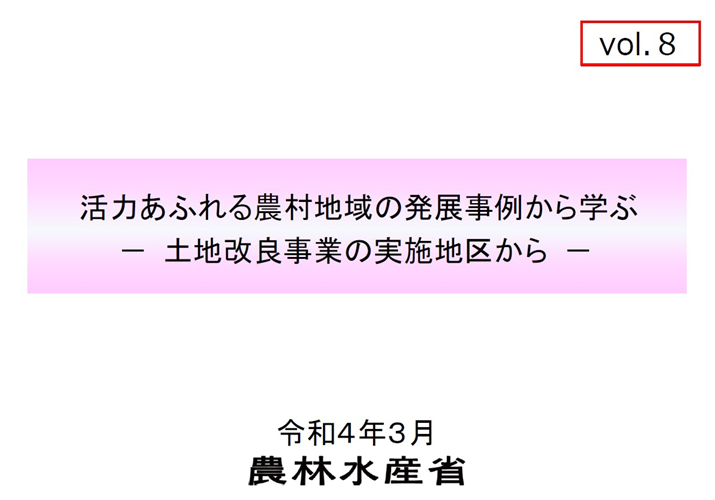 vol. 8

活力あふれる農村地域の発展事例から学ぶ
－ 土地改良事業の実施地区から －

令和4年3月
農林水産省